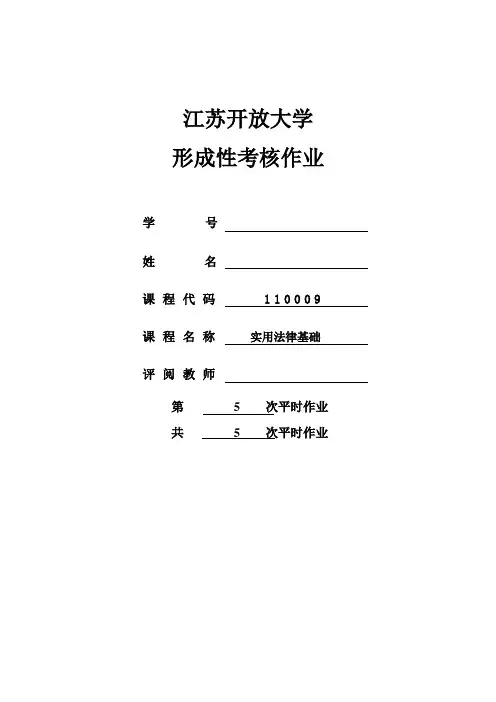 江苏开放大学
形成性考核作业

学　　号

姓　　名

课程代码　110009

课程名称　实用法律基础

评阅教师

第　5　次平时作业
共　5　次平时作业